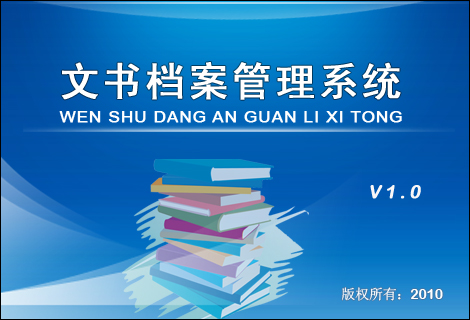 文书档案管理系统
WEN SHU DANG AN GUAN LI XI TONG

V1.0

版权所有：2010